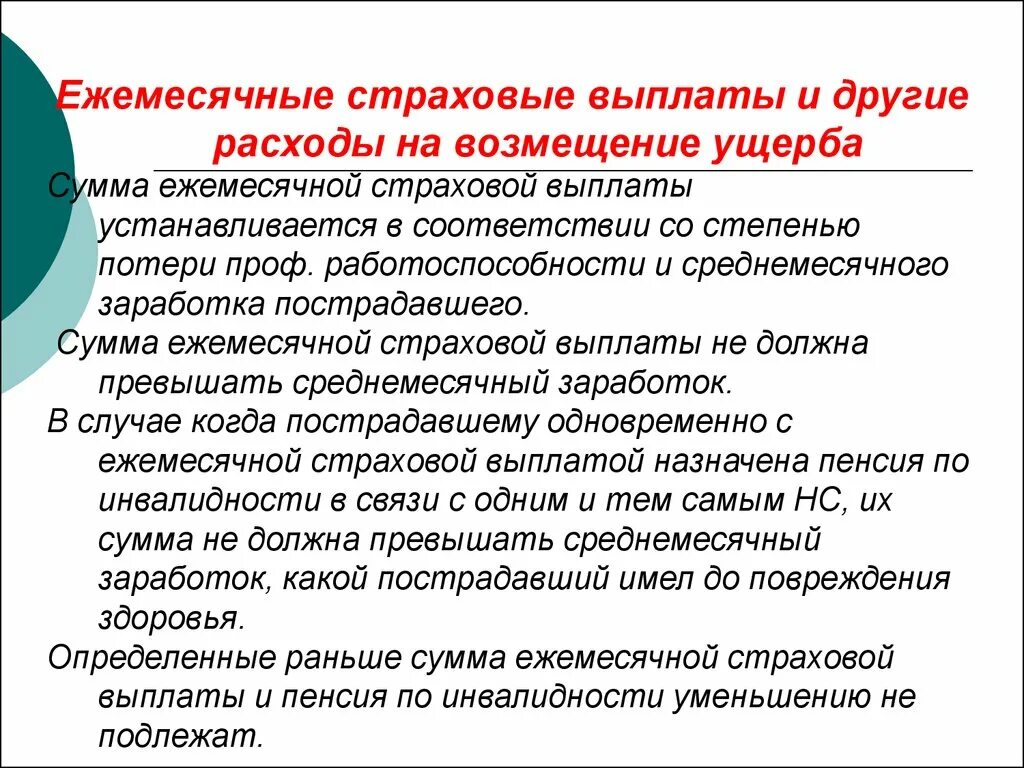 Ежемесячные страховые выплаты и другие расходы на возмещение ущерба

Сумма ежемесячной страховой выплаты устанавливается в соответствии со степенью потери проф. работоспособности и среднемесячного заработка пострадавшего.

Сумма ежемесячной страховой выплаты не должна превышать среднемесячный заработок.

В случае когда пострадавшему одновременно с ежемесячной страховой выплатой назначена пенсия по инвалидности в связи с одним и тем самым НС, их сумма не должна превышать среднемесячный заработок, какой пострадавший имел до повреждения здоровья.

Определенные раньше сумма ежемесячной страховой выплаты и пенсия по инвалидности уменьшению не подлежат.